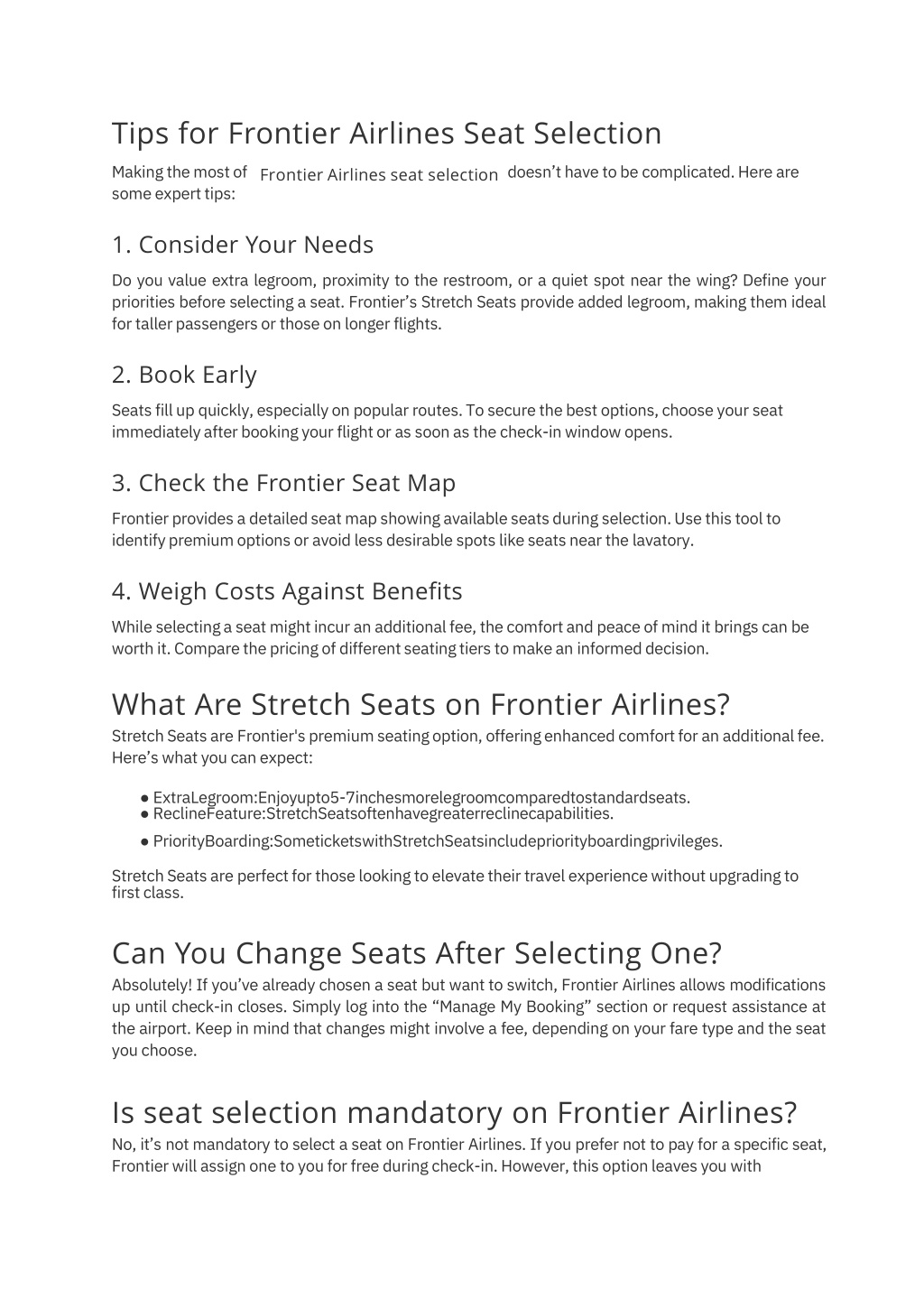 Tips for Frontier Airlines Seat Selection

Making the most of Frontier Airlines seat selection doesn't have to be complicated. Here are some expert tips:

1. Consider Your Needs

Do you value extra legroom, proximity to the restroom, or a quiet spot near the wing? Define your priorities before selecting a seat. Frontier's Stretch Seats provide added legroom, making them ideal for taller passengers or those on longer flights.

2. Book Early

Seats fill up quickly, especially on popular routes. To secure the best options, choose your seat immediately after booking your flight or as soon as the check-in window opens.

3. Check the Frontier Seat Map

Frontier provides a detailed seat map showing available seats during selection. Use this tool to identify premium options or avoid less desirable spots like seats near the lavatory.

4. Weigh Costs Against Benefits

While selecting a seat might incur an additional fee, the comfort and peace of mind it brings can be worth it. Compare the pricing of different seating tiers to make an informed decision.

What Are Stretch Seats on Frontier Airlines?

Stretch Seats are Frontier's premium seating option, offering enhanced comfort for an additional fee. Here's what you can expect:

● ExtraLegroom:Enjoyupto5-7inchesmorelegroomcomparedtostandardseats.
● ReclineFeature:StretchSeatsoftenhavegreaterreclinecapabilities.
● PriorityBoarding:SometicketswithStretchSeatsincludepriorityboardingprivileges.

Stretch Seats are perfect for those looking to elevate their travel experience without upgrading to first class.

Can You Change Seats After Selecting One?

Absolutely! If you've already chosen a seat but want to switch, Frontier Airlines allows modifications up until check-in closes. Simply log into the "Manage My Booking" section or request assistance at the airport. Keep in mind that changes might involve a fee, depending on your fare type and the seat you choose.

Is seat selection mandatory on Frontier Airlines?

No, it's not mandatory to select a seat on Frontier Airlines. If you prefer not to pay for a specific seat, Frontier will assign one to you for free during check-in. However, this option leaves you with